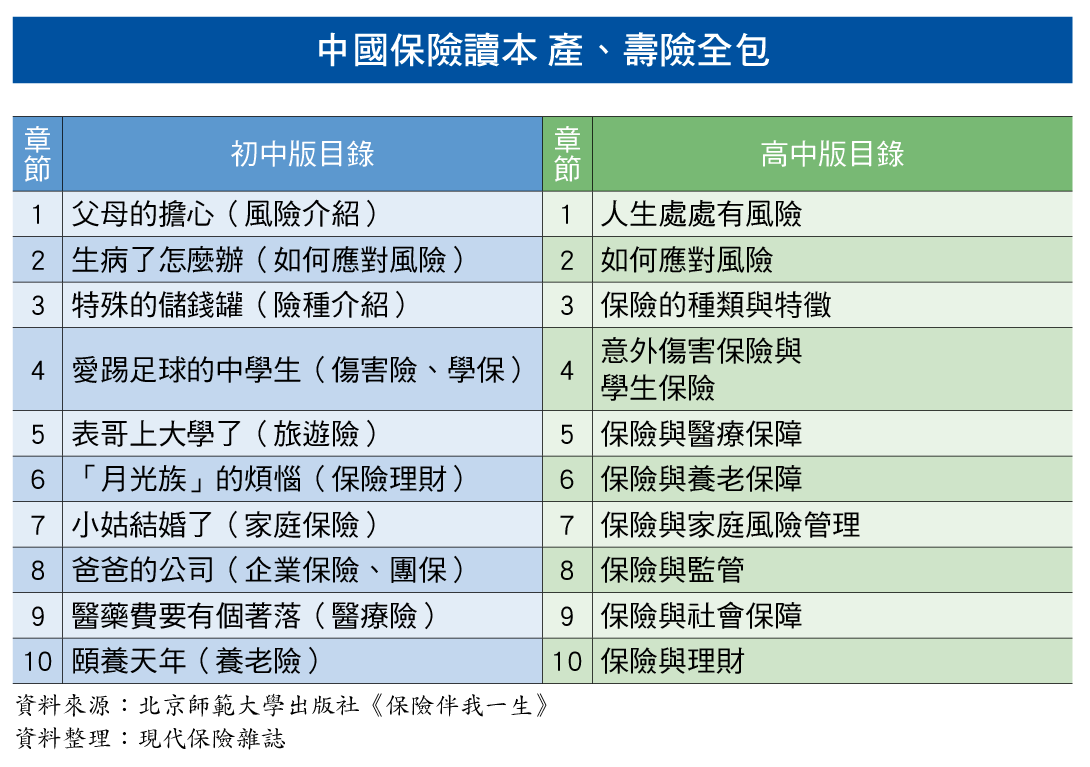 中國保險讀本 產、壽險全包

| 章節 | 初中版目錄 | 章節 | 高中版目錄 |
|---|---|---|---|
| 1 | 父母的擔心（風險介紹） | 1 | 人生處處有風險 |
| 2 | 生病了怎麼辦（如何應對風險） | 2 | 如何應對風險 |
| 3 | 特殊的儲錢罐（險種介紹） | 3 | 保險的種類與特徵 |
| 4 | 愛踢足球的中學生（傷害險、學保） | 4 | 意外傷害保險與學生保險 |
| 5 | 表哥上大學了（旅遊險） | 5 | 保險與醫療保障 |
| 6 | 「月光族」的煩惱（保險理財） | 6 | 保險與養老保障 |
| 7 | 小姑結婚了（家庭保險） | 7 | 保險與家庭風險管理 |
| 8 | 爸爸的公司（企業保險、團保） | 8 | 保險與監管 |
| 9 | 醫藥費要有個著落（醫療險） | 9 | 保險與社會保障 |
| 10 | 頤養天年（養老險） | 10 | 保險與理財 |

資料來源：北京師範大學出版社《保險伴我一生》
資料整理：現代保險雜誌